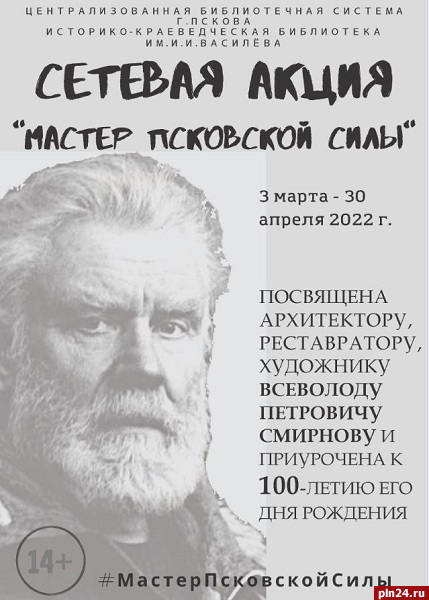 ЦЕНТРАЛИЗОВАННАЯ БИБЛИОТЕЧНАЯ СИСТЕМА
Г.ПСКОВА
ИСТОРИКО-КРАЕВЕДЧЕСКАЯ БИБЛИОТЕКА
ИМ.И.И.ВАСИЛЁВА

СЕТЕВАЯ АКЦИЯ

"МАСТЕР ПСКОВСКОЙ СИЛЫ"

3 марта - 30 апреля 2022 г.

ПОСВЯЩЕНА АРХИТЕКТОРУ, РЕСТАВРАТОРУ, ХУДОЖНИКУ ВСЕВОЛОДУ ПЕТРОВИЧУ СМИРНОВУ И ПРИУРОЧЕНА К 100-ЛЕТИЮ ЕГО ДНЯ РОЖДЕНИЯ

14+

#МастерПсковскойСилы

pln24.ru